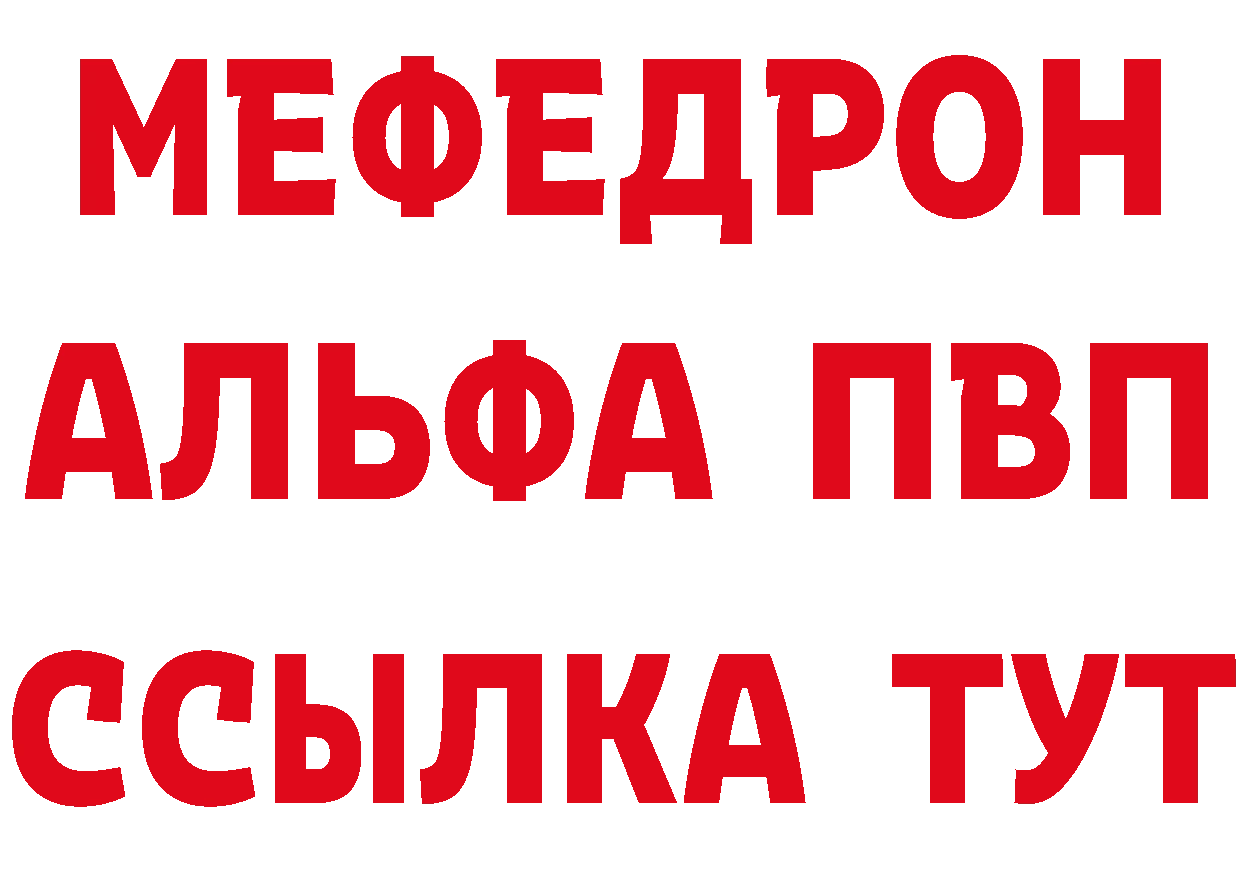 МЕФЕДРОН
АЛЬФА ПВП
ССЫЛКА ТУТ